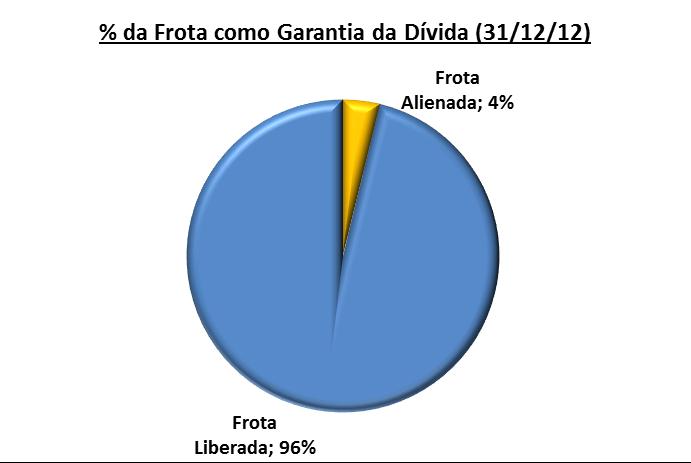 % da Frota como Garantia da Dívida (31/12/12)

Frota Alienada; 4%

Frota Liberada; 96%